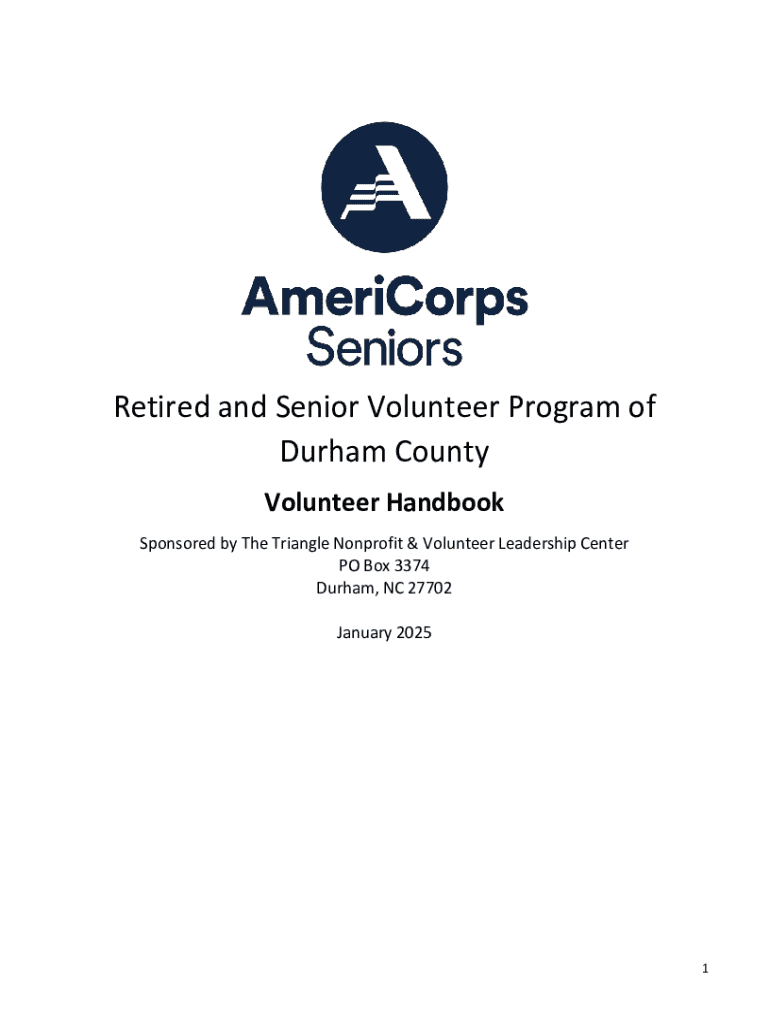 AmeriCorps Seniors

Retired and Senior Volunteer Program of Durham County

Volunteer Handbook

Sponsored by The Triangle Nonprofit & Volunteer Leadership Center
PO Box 3374
Durham, NC 27702

January 2025

1